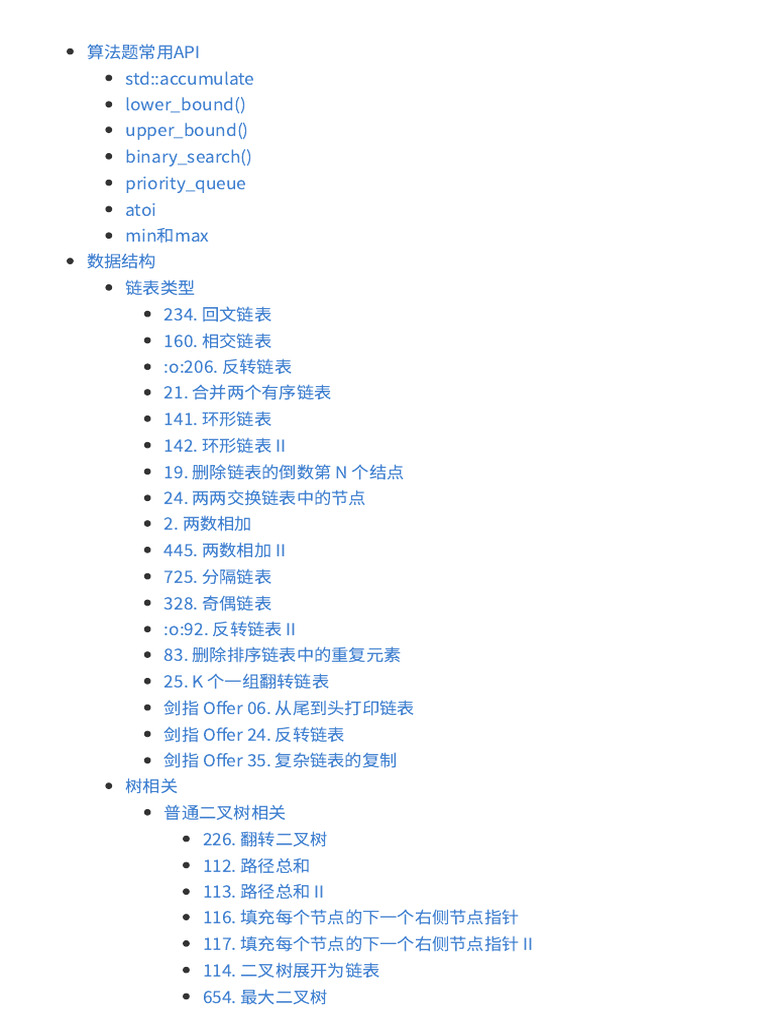 - 算法题常用API
  - std::accumulate
  - lower_bound()
  - upper_bound()
  - binary_search()
  - priority_queue
  - atoi
  - min和max
- 数据结构
  - 链表类型
    - 234. 回文链表
    - 160. 相交链表
    - :o:206. 反转链表
    - 21. 合并两个有序链表
    - 141. 环形链表
    - 142. 环形链表 II
    - 19. 删除链表的倒数第 N 个结点
    - 24. 两两交换链表中的节点
    - 2. 两数相加
    - 445. 两数相加 II
    - 725. 分隔链表
    - 328. 奇偶链表
    - :o:92. 反转链表 II
    - 83. 删除排序链表中的重复元素
    - 25. K 个一组翻转链表
    - 剑指 Offer 06. 从尾到头打印链表
    - 剑指 Offer 24. 反转链表
    - 剑指 Offer 35. 复杂链表的复制
  - 树相关
    - 普通二叉树相关
      - 226. 翻转二叉树
      - 112. 路径总和
      - 113. 路径总和 II
      - 116. 填充每个节点的下一个右侧节点指针
      - 117. 填充每个节点的下一个右侧节点指针 II
      - 114. 二叉树展开为链表
      - 654. 最大二叉树